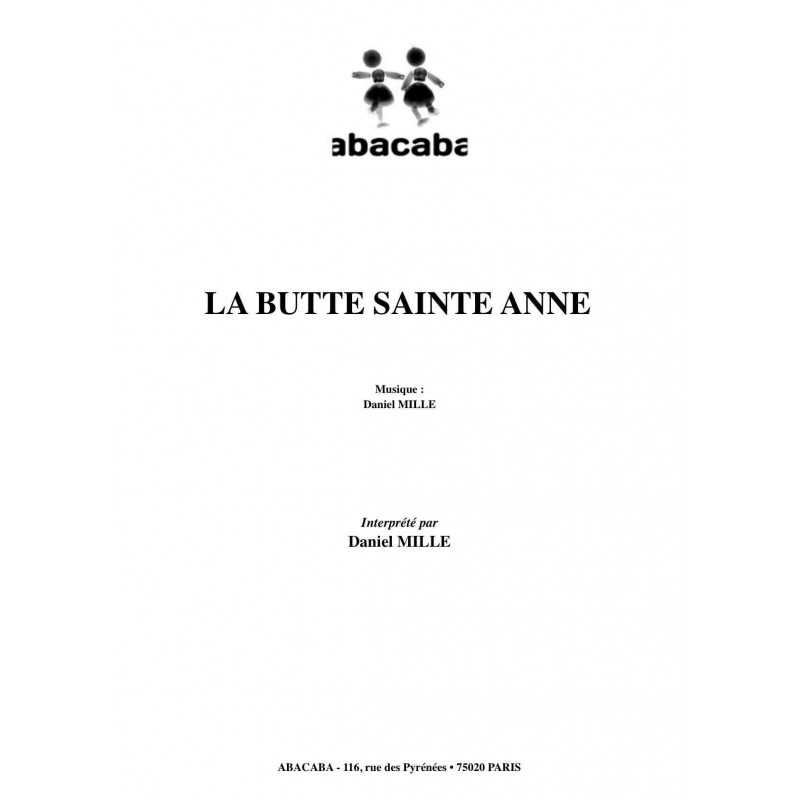 abacaba

LA BUTTE SAINTE ANNE

Musique :
Daniel MILLE

Interprété par
Daniel MILLE

ABACABA - 116, rue des Pyrénées • 75020 PARIS